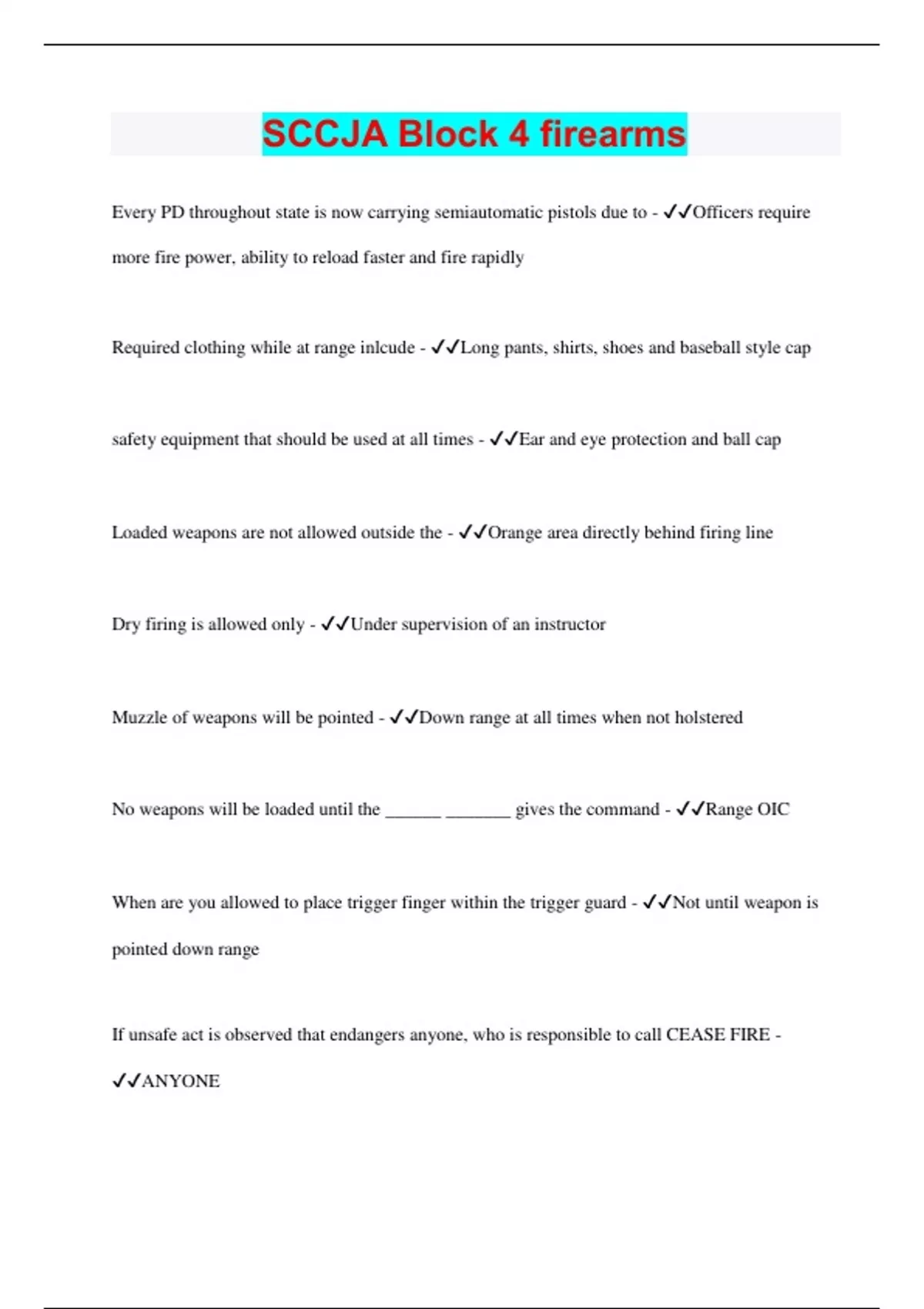 SCCJA Block 4 firearms

Every PD throughout state is now carrying semiautomatic pistols due to - ✓✓Officers require more fire power, ability to reload faster and fire rapidly

Required clothing while at range inlcude - ✓✓Long pants, shirts, shoes and baseball style cap

safety equipment that should be used at all times - ✓✓Ear and eye protection and ball cap

Loaded weapons are not allowed outside the - ✓✓Orange area directly behind firing line

Dry firing is allowed only - ✓✓Under supervision of an instructor

Muzzle of weapons will be pointed - ✓✓Down range at all times when not holstered

No weapons will be loaded until the ______ _______ gives the command - ✓✓Range OIC

When are you allowed to place trigger finger within the trigger guard - ✓✓Not until weapon is pointed down range

If unsafe act is observed that endangers anyone, who is responsible to call CEASE FIRE - ✓✓ANYONE